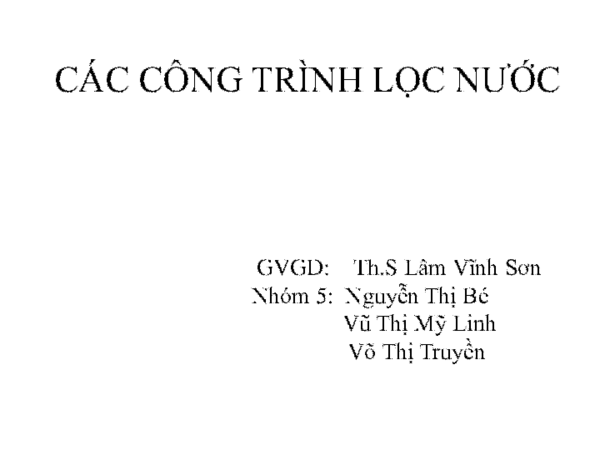 CÁC CÔNG TRÌNH LỌC NƯỚC

GVGD: Th.S Lâm Vĩnh Sơn
Nhóm 5: Nguyễn Thị Bé
Vũ Thị Mỹ Linh
Võ Thị Truyền